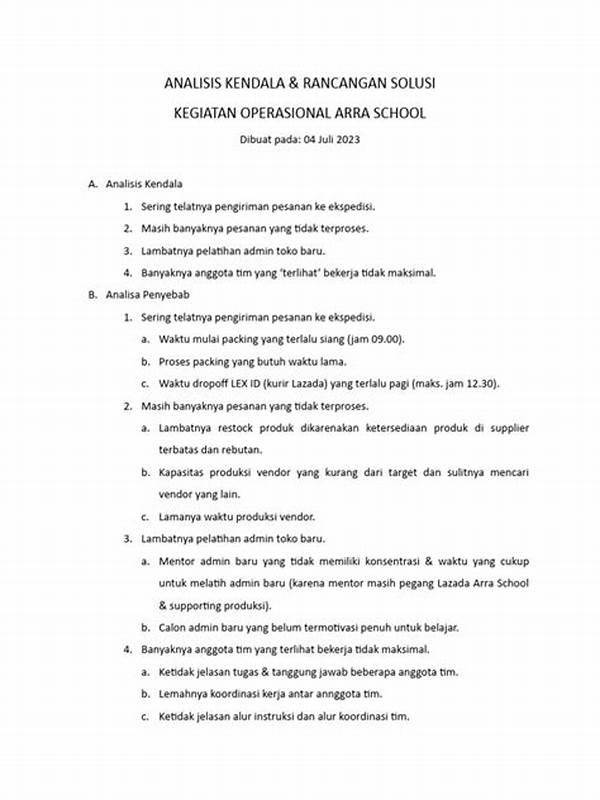 ANALISIS KENDALA & RANCANGAN SOLUSI

KEGIATAN OPERASIONAL ARRA SCHOOL

Dibuat pada: 04 Juli 2023

A. Analisis Kendala

1. Sering telatnya pengiriman pesanan ke ekspedisi.

2. Masih banyaknya pesanan yang tidak terproses.

3. Lambatnya pelatihan admin toko baru.

4. Banyaknya anggota tim yang 'terlihat' bekerja tidak maksimal.

B. Analisa Penyebab

1. Sering telatnya pengiriman pesanan ke ekspedisi.

a. Waktu mulai packing yang terlalu siang (jam 09.00).

b. Proses packing yang butuh waktu lama.

c. Waktu dropoff LEX ID (kurir Lazada) yang terlalu pagi (maks. jam 12.30).

2. Masih banyaknya pesanan yang tidak terproses.

a. Lambatnya restock produk dikarenakan ketersediaan produk di supplier terbatas dan rebutan.

b. Kapasitas produksi vendor yang kurang dari target dan sulitnya mencari vendor yang lain.

c. Lamanya waktu produksi vendor.

3. Lambatnya pelatihan admin toko baru.

a. Mentor admin baru yang tidak memiliki konsentrasi & waktu yang cukup untuk melatih admin baru (karena mentor masih pegang Lazada Arra School & supporting produksi).

b. Calon admin baru yang belum termotivasi penuh untuk belajar.

4. Banyaknya anggota tim yang terlihat bekerja tidak maksimal.

a. Ketidak jelasan tugas & tanggung jawab beberapa anggota tim.

b. Lemahnya koordinasi kerja antar annggota tim.

c. Ketidak jelasan alur instruksi dan alur koordinasi tim.